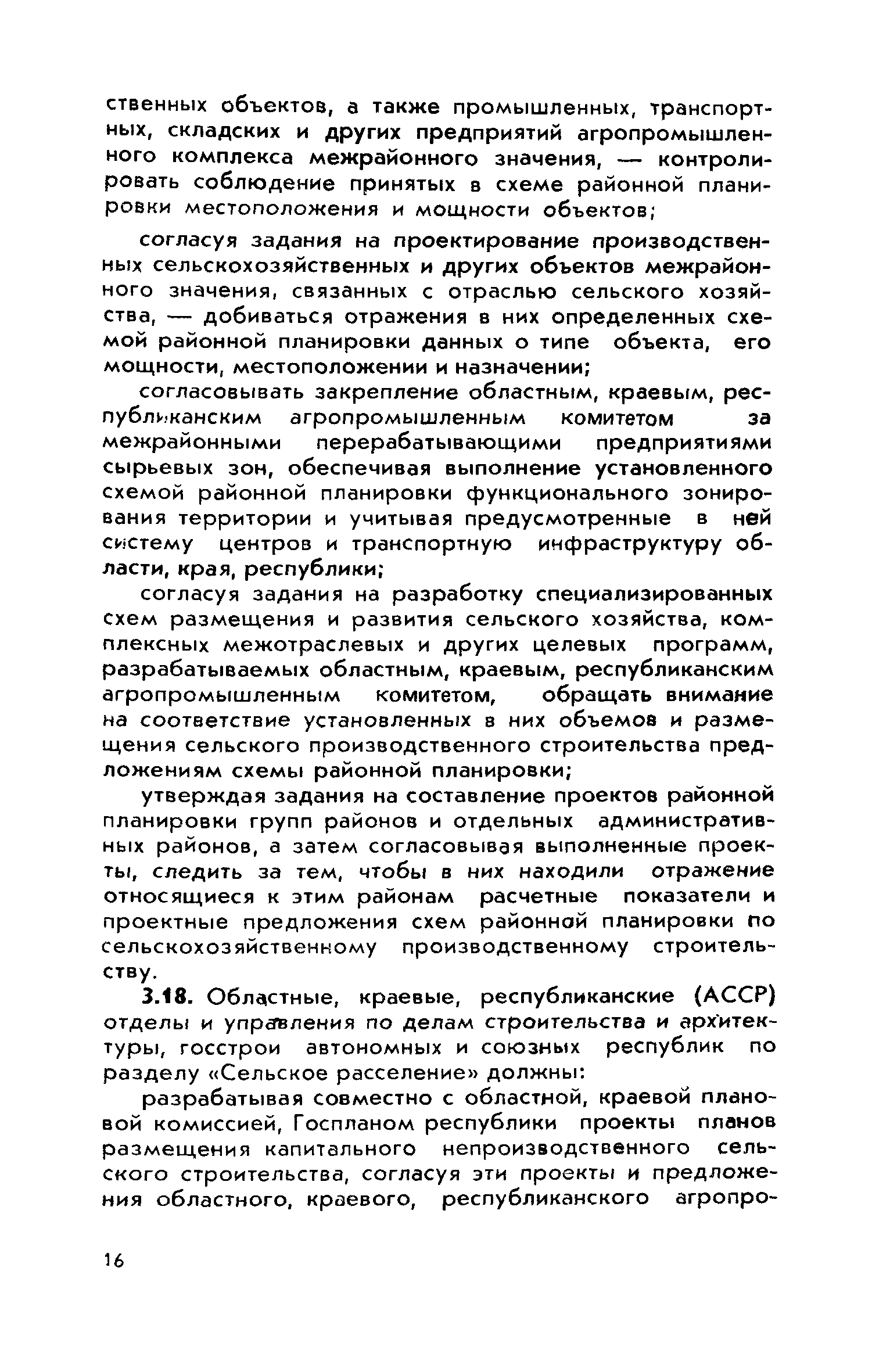 ственных объектов, а также промышленных, транспортных, складских и других предприятий агропромышленного комплекса межрайонного значения, — контролировать соблюдение принятых в схеме районной планировки местоположения и мощности объектов;

согласуя задания на проектирование производственных сельскохозяйственных и других объектов межрайонного значения, связанных с отраслью сельского хозяйства, — добиваться отражения в них определенных схемой районной планировки данных о типе объекта, его мощности, местоположении и назначении;

согласовывать закрепление областным, краевым, республиканским агропромышленным комитетом за межрайонными перерабатывающими предприятиями сырьевых зон, обеспечивая выполнение установленного схемой районной планировки функционального зонирования территории и учитывая предусмотренные в ней систему центров и транспортную инфраструктуру области, края, республики;

согласуя задания на разработку специализированных схем размещения и развития сельского хозяйства, комплексных межотраслевых и других целевых программ, разрабатываемых областным, краевым, республиканским агропромышленным комитетом, обращать внимание на соответствие установленных в них объемов и размещения сельского производственного строительства предложениям схемы районной планировки;

утверждая задания на составление проектов районной планировки групп районов и отдельных административных районов, а затем согласовывая выполненные проекты, следить за тем, чтобы в них находили отражение относящиеся к этим районам расчетные показатели и проектные предложения схем районной планировки по сельскохозяйственному производственному строительству.

3.18. Областные, краевые, республиканские (АССР) отделы и управления по делам строительства и архитектуры, госстрои автономных и союзных республик по разделу «Сельское расселение» должны:

разрабатывая совместно с областной, краевой плановой комиссией, Госпланом республики проекты планов размещения капитального непроизводственного сельского строительства, согласуя эти проекты и предложения областного, краевого, республиканского агропро-

16